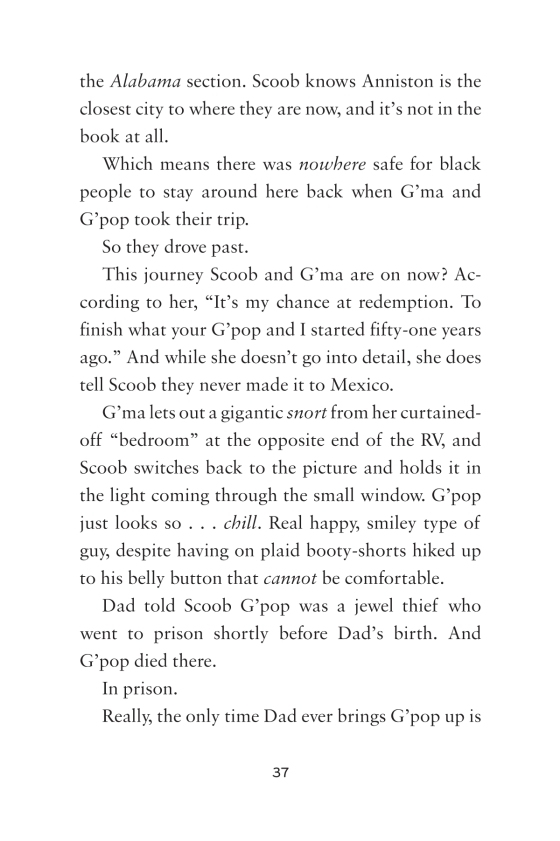 the Alabama section. Scoob knows Anniston is the closest city to where they are now, and it's not in the book at all.

Which means there was nowhere safe for black people to stay around here back when G'ma and G'pop took their trip.

So they drove past.

This journey Scoob and G'ma are on now? According to her, "It's my chance at redemption. To finish what your G'pop and I started fifty-one years ago." And while she doesn't go into detail, she does tell Scoob they never made it to Mexico.

G'ma lets out a gigantic snort from her curtained-off "bedroom" at the opposite end of the RV, and Scoob switches back to the picture and holds it in the light coming through the small window. G'pop just looks so . . . chill. Real happy, smiley type of guy, despite having on plaid booty-shorts hiked up to his belly button that cannot be comfortable.

Dad told Scoob G'pop was a jewel thief who went to prison shortly before Dad's birth. And G'pop died there.

In prison.

Really, the only time Dad ever brings G'pop up is

37